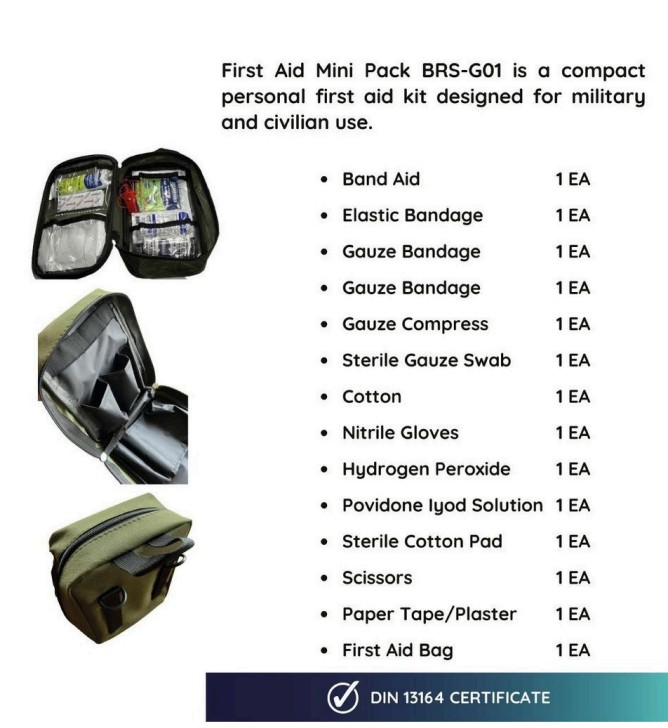 First Aid Mini Pack BRS-G01 is a compact personal first aid kit designed for military and civilian use.

- Band Aid 1 EA
- Elastic Bandage 1 EA
- Gauze Bandage 1 EA
- Gauze Bandage 1 EA
- Gauze Compress 1 EA
- Sterile Gauze Swab 1 EA
- Cotton 1 EA
- Nitrile Gloves 1 EA
- Hydrogen Peroxide 1 EA
- Povidone Iyod Solution 1 EA
- Sterile Cotton Pad 1 EA
- Scissors 1 EA
- Paper Tape/Plaster 1 EA
- First Aid Bag 1 EA

DIN 13164 CERTIFICATE